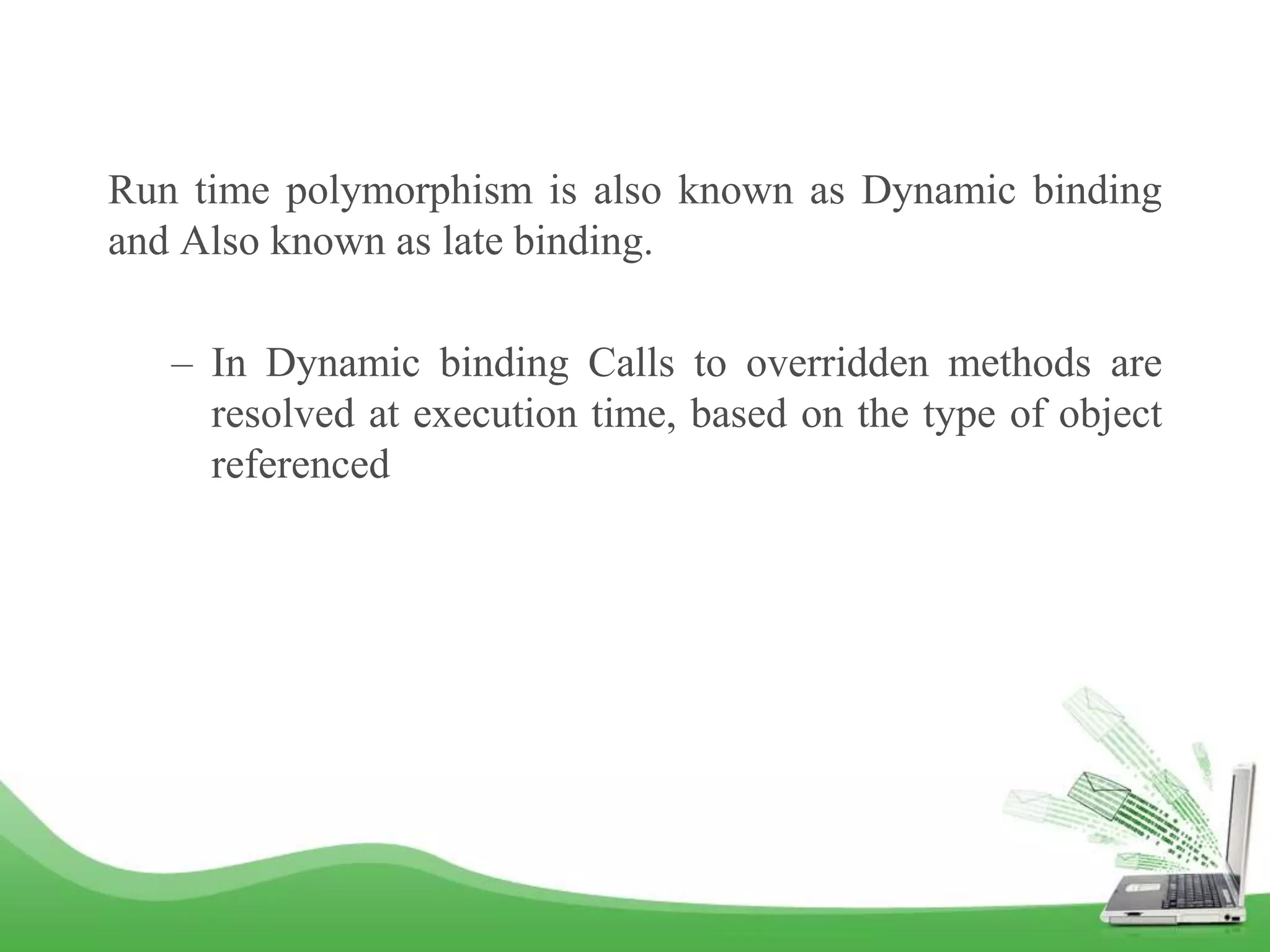 Run time polymorphism is also known as Dynamic binding and Also known as late binding.

– In Dynamic binding Calls to overridden methods are resolved at execution time, based on the type of object referenced